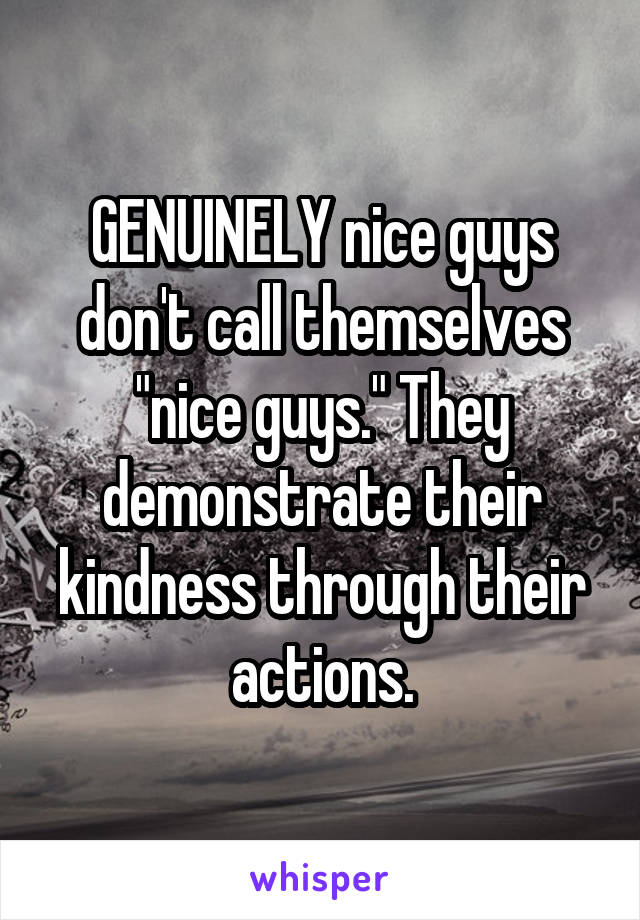 GENUINELY nice guys don't call themselves "nice guys." They demonstrate their kindness through their actions.

whisper